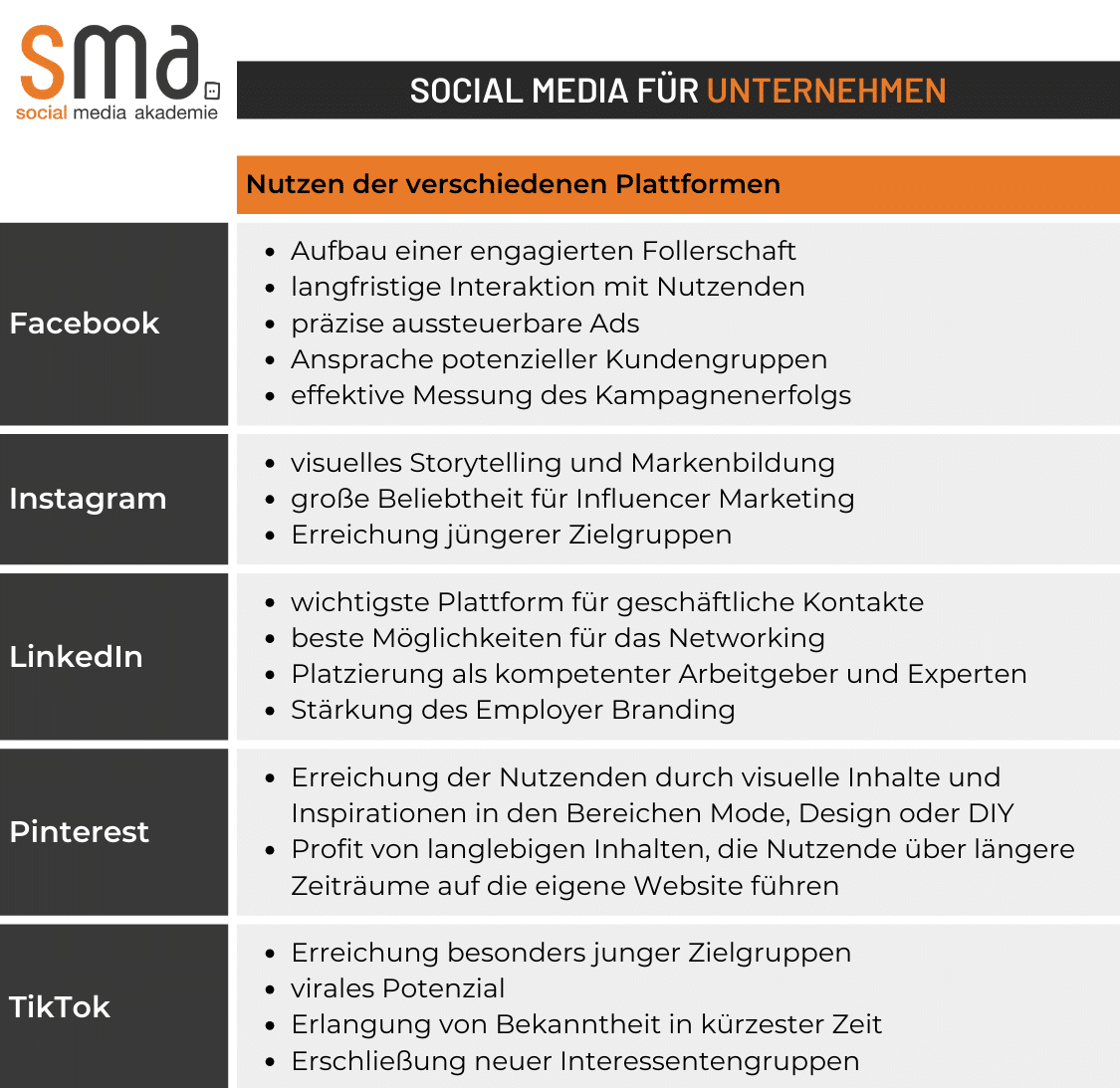 sma
social media akademie

SOCIAL MEDIA FÜR UNTERNEHMEN

| | Nutzen der verschiedenen Plattformen |
|---|---|
| Facebook | • Aufbau einer engagierten Follerschaft • langfristige Interaktion mit Nutzenden • präzise aussteuerbare Ads • Ansprache potenzieller Kundengruppen • effektive Messung des Kampagnenerfolgs |
| Instagram | • visuelles Storytelling und Markenbildung • große Beliebtheit für Influencer Marketing • Erreichung jüngerer Zielgruppen |
| LinkedIn | • wichtigste Plattform für geschäftliche Kontakte • beste Möglichkeiten für das Networking • Platzierung als kompetenter Arbeitgeber und Experten • Stärkung des Employer Branding |
| Pinterest | • Erreichung der Nutzenden durch visuelle Inhalte und Inspirationen in den Bereichen Mode, Design oder DIY • Profit von langlebigen Inhalten, die Nutzende über längere Zeiträume auf die eigene Website führen |
| TikTok | • Erreichung besonders junger Zielgruppen • virales Potenzial • Erlangung von Bekanntheit in kürzester Zeit • Erschließung neuer Interessentengruppen |